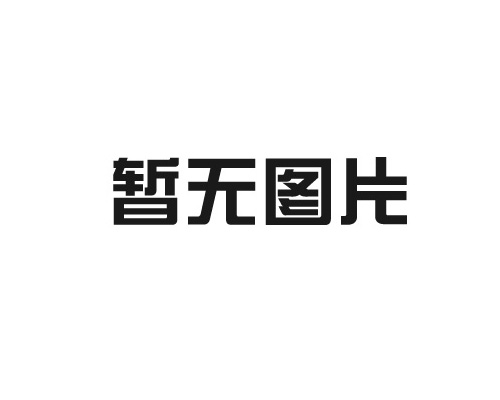 暂无图片